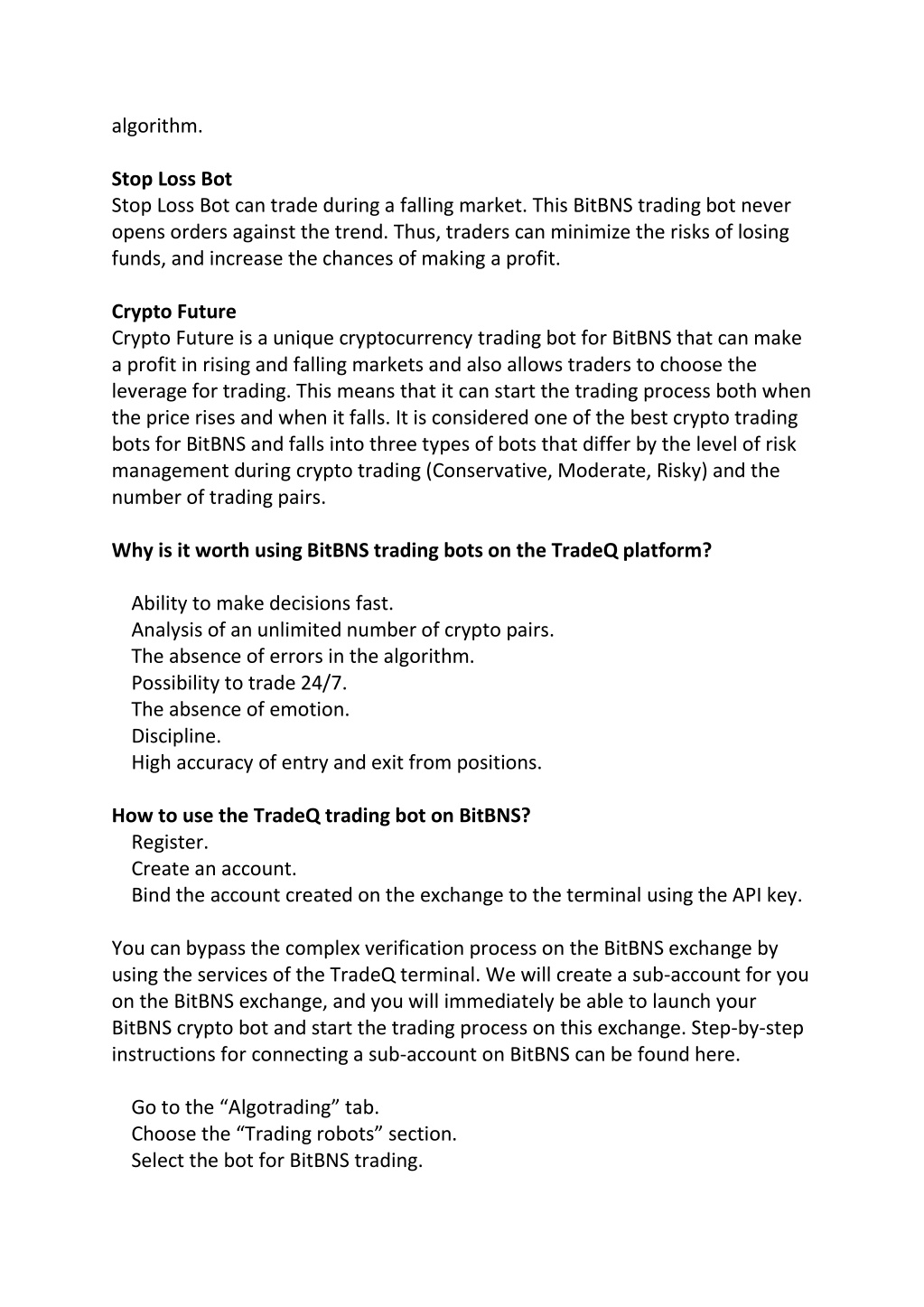 algorithm.

**Stop Loss Bot**
Stop Loss Bot can trade during a falling market. This BitBNS trading bot never opens orders against the trend. Thus, traders can minimize the risks of losing funds, and increase the chances of making a profit.

**Crypto Future**
Crypto Future is a unique cryptocurrency trading bot for BitBNS that can make a profit in rising and falling markets and also allows traders to choose the leverage for trading. This means that it can start the trading process both when the price rises and when it falls. It is considered one of the best crypto trading bots for BitBNS and falls into three types of bots that differ by the level of risk management during crypto trading (Conservative, Moderate, Risky) and the number of trading pairs.

**Why is it worth using BitBNS trading bots on the TradeQ platform?**

Ability to make decisions fast.
Analysis of an unlimited number of crypto pairs.
The absence of errors in the algorithm.
Possibility to trade 24/7.
The absence of emotion.
Discipline.
High accuracy of entry and exit from positions.

**How to use the TradeQ trading bot on BitBNS?**
Register.
Create an account.
Bind the account created on the exchange to the terminal using the API key.

You can bypass the complex verification process on the BitBNS exchange by using the services of the TradeQ terminal. We will create a sub-account for you on the BitBNS exchange, and you will immediately be able to launch your BitBNS crypto bot and start the trading process on this exchange. Step-by-step instructions for connecting a sub-account on BitBNS can be found here.

Go to the “Algotrading” tab.
Choose the “Trading robots” section.
Select the bot for BitBNS trading.